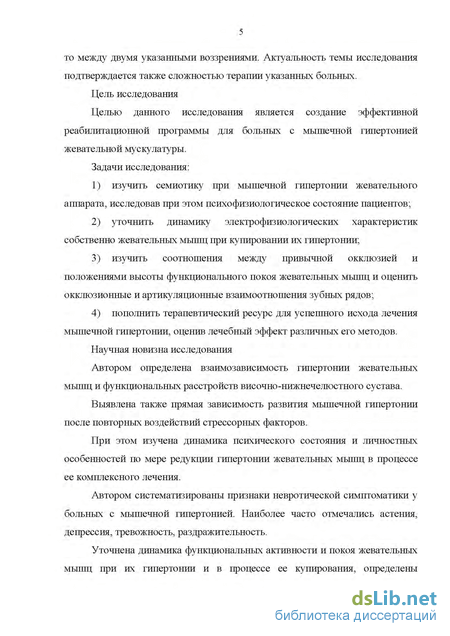 5

то между двумя указанными воззрениями. Актуальность темы исследования подтверждается также сложностью терапии указанных больных.

Цель исследования

Целью данного исследования является создание эффективной реабилитационной программы для больных с мышечной гипертонией жевательной мускулатуры.

Задачи исследования:

1) изучить семиотику при мышечной гипертонии жевательного аппарата, исследовав при этом психофизиологическое состояние пациентов;

2) уточнить динамику электрофизиологических характеристик собственно жевательных мышц при купировании их гипертонии;

3) изучить соотношения между привычной окклюзией и положениями высоты функционального покоя жевательных мышц и оценить окклюзионные и артикуляционные взаимоотношения зубных рядов;

4) пополнить терапевтический ресурс для успешного исхода лечения мышечной гипертонии, оценив лечебный эффект различных его методов.

Научная новизна исследования

Автором определена взаимозависимость гипертонии жевательных мышц и функциональных расстройств височно-нижнечелюстного сустава.

Выявлена также прямая зависимость развития мышечной гипертонии после повторных воздействий стрессорных факторов.

При этом изучена динамика психического состояния и личностных особенностей по мере редукции гипертонии жевательных мышц в процессе ее комплексного лечения.

Автором систематизированы признаки невротической симптоматики у больных с мышечной гипертонией. Наиболее часто отмечались астения, депрессия, тревожность, раздражительность.

Уточнена динамика функциональных активности и покоя жевательных мышц при их гипертонии и в процессе ее купирования, определены

dsLib.net
библиотека диссертаций